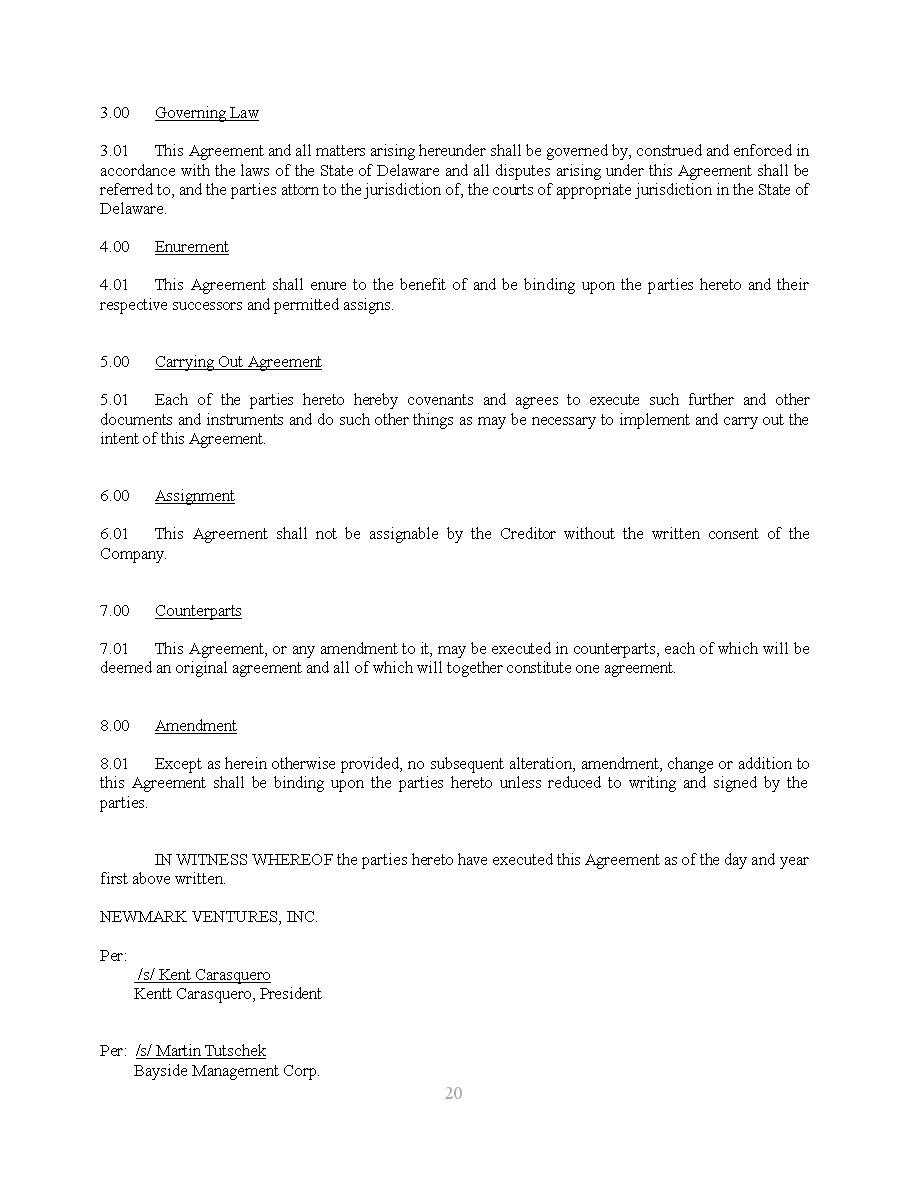 3.00 Governing Law

3.01 This Agreement and all matters arising hereunder shall be governed by, construed and enforced in accordance with the laws of the State of Delaware and all disputes arising under this Agreement shall be referred to, and the parties attorn to the jurisdiction of, the courts of appropriate jurisdiction in the State of Delaware.

4.00 Enurement

4.01 This Agreement shall enure to the benefit of and be binding upon the parties hereto and their respective successors and permitted assigns.

5.00 Carrying Out Agreement

5.01 Each of the parties hereto hereby covenants and agrees to execute such further and other documents and instruments and do such other things as may be necessary to implement and carry out the intent of this Agreement.

6.00 Assignment

6.01 This Agreement shall not be assignable by the Creditor without the written consent of the Company.

7.00 Counterparts

7.01 This Agreement, or any amendment to it, may be executed in counterparts, each of which will be deemed an original agreement and all of which will together constitute one agreement.

8.00 Amendment

8.01 Except as herein otherwise provided, no subsequent alteration, amendment, change or addition to this Agreement shall be binding upon the parties hereto unless reduced to writing and signed by the parties.

IN WITNESS WHEREOF the parties hereto have executed this Agreement as of the day and year first above written.

NEWMARK VENTURES, INC.

Per:
/s/ Kent Carasquero
Kentt Carasquero, President

Per: /s/ Martin Tutschek
Bayside Management Corp.

20